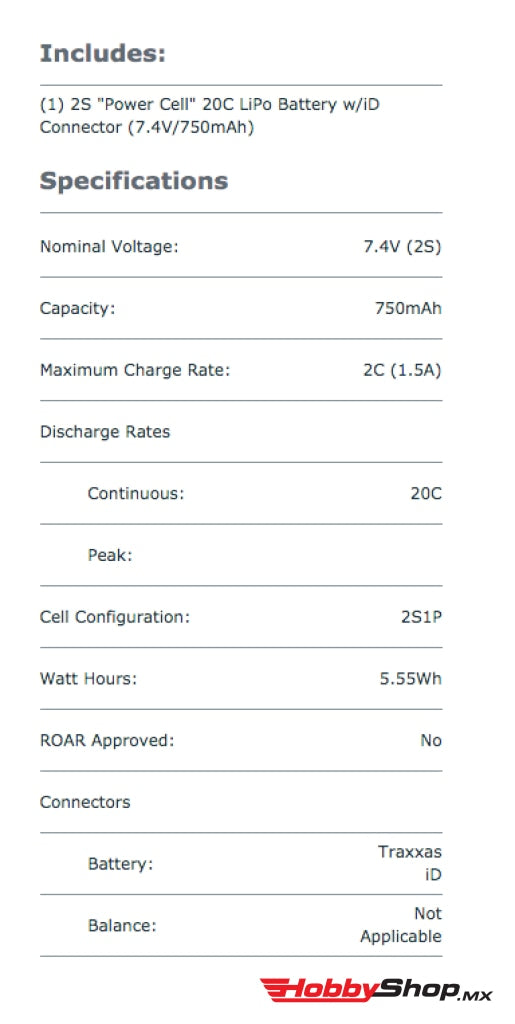 Includes:

(1) 2S "Power Cell" 20C LiPo Battery w/iD Connector (7.4V/750mAh)

Specifications

| | |
|---|---|
| Nominal Voltage: | 7.4V (2S) |
| Capacity: | 750mAh |
| Maximum Charge Rate: | 2C (1.5A) |
| Discharge Rates | |
| Continuous: | 20C |
| Peak: | |
| Cell Configuration: | 2S1P |
| Watt Hours: | 5.55Wh |
| ROAR Approved: | No |
| Connectors | |
| Battery: | Traxxas iD |
| Balance: | Not Applicable |

HobbyShop.MX